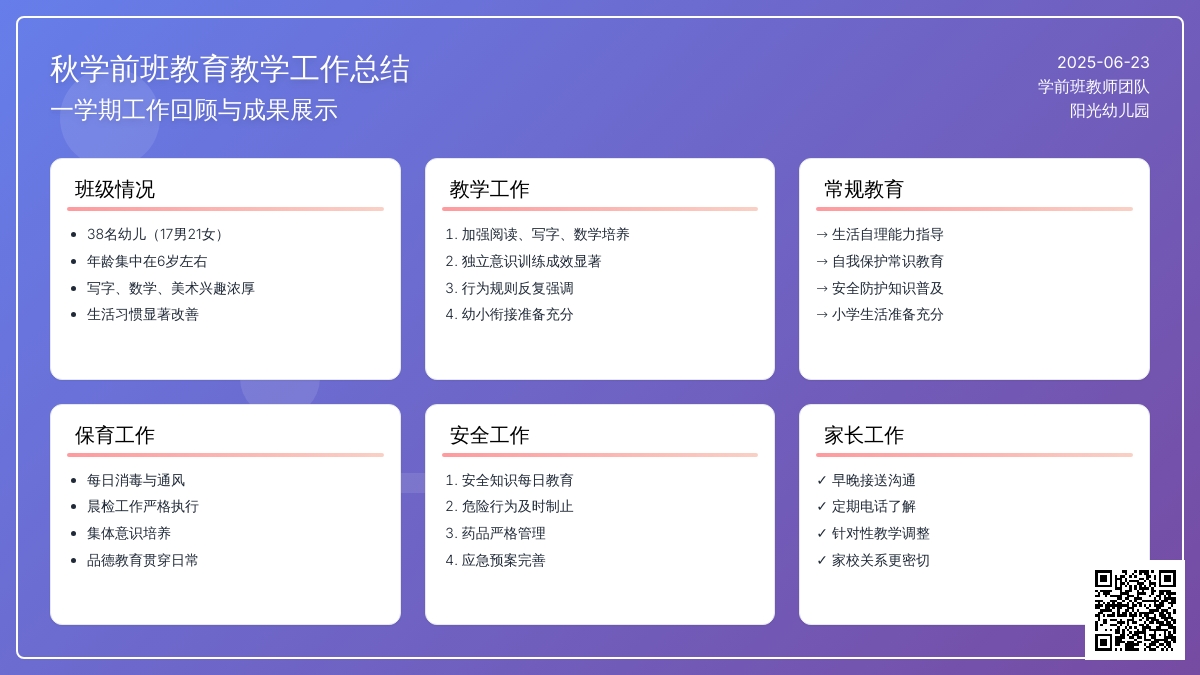 秋学前班教育教学工作总结
一学期工作回顾与成果展示

2025-06-23
学前班教师团队
阳光幼儿园

班级情况

- 38名幼儿（17男21女）
- 年龄集中在6岁左右
- 写字、数学、美术兴趣浓厚
- 生活习惯显著改善

教学工作

1. 加强阅读、写字、数学培养
2. 独立意识训练成效显著
3. 行为规则反复强调
4. 幼小衔接准备充分

常规教育

→ 生活自理能力指导
→ 自我保护常识教育
→ 安全防护知识普及
→ 小学生活准备充分

保育工作

- 每日消毒与通风
- 晨检工作严格执行
- 集体意识培养
- 品德教育贯穿日常

安全工作

1. 安全知识每日教育
2. 危险行为及时制止
3. 药品严格管理
4. 应急预案完善

家长工作

✓ 早晚接送沟通
✓ 定期电话了解
✓ 针对性教学调整
✓ 家校关系更密切